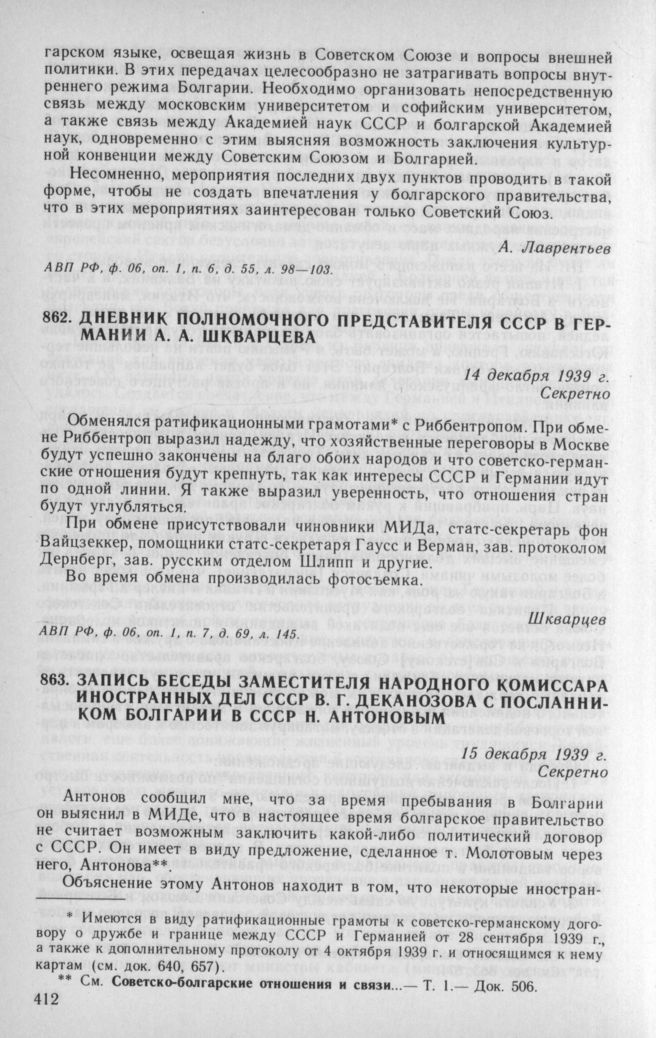 гарском языке, освещая жизнь в Советском Союзе и вопросы внешней политики. В этих передачах целесообразно не затрагивать вопросы внутреннего режима Болгарии. Необходимо организовать непосредственную связь между московским университетом и софийским университетом, а также связь между Академией наук СССР и болгарской Академией наук, одновременно с этим выясняя возможность заключения культурной конвенции между Советским Союзом и Болгарией.

Несомненно, мероприятия последних двух пунктов проводить в такой форме, чтобы не создать впечатления у болгарского правительства, что в этих мероприятиях заинтересован только Советский Союз.

А. Лаврентьев

АВП РФ, ф. 06, оп. 1, п. 6, д. 55, л. 98—103.

862. ДНЕВНИК ПОЛНОМОЧНОГО ПРЕДСТАВИТЕЛЯ СССР В ГЕРМАНИИ А. А. ШКВАРЦЕВА

14 декабря 1939 г.
Секретно

Обменялся ратификационными грамотами* с Риббентропом. При обмене Риббентроп выразил надежду, что хозяйственные переговоры в Москве будут успешно закончены на благо обоих народов и что советско-германские отношения будут крепнуть, так как интересы СССР и Германии идут по одной линии. Я также выразил уверенность, что отношения стран будут углубляться.

При обмене присутствовали чиновники МИДа, статс-секретарь фон Вайцзеккер, помощники статс-секретаря Гаусс и Верман, зав. протоколом Дернберг, зав. русским отделом Шлипп и другие.

Во время обмена производилась фотосъемка.

Шкварцев

АВП РФ, ф. 06, оп. 1, п. 7, д. 69, л. 145.

863. ЗАПИСЬ БЕСЕДЫ ЗАМЕСТИТЕЛЯ НАРОДНОГО КОМИССАРА ИНОСТРАННЫХ ДЕЛ СССР В. Г. ДЕКАНОЗОВА С ПОСЛАННИКОМ БОЛГАРИИ В СССР Н. АНТОНОВЫМ

15 декабря 1939 г.
Секретно

Антонов сообщил мне, что за время пребывания в Болгарии он выяснил в МИДе, что в настоящее время болгарское правительство не считает возможным заключить какой-либо политический договор с СССР. Он имеет в виду предложение, сделанное т. Молотовым через него, Антонова**.

Объяснение этому Антонов находит в том, что некоторые иностран-

* Имеются в виду ратификационные грамоты к советско-германскому договору о дружбе и границе между СССР и Германией от 28 сентября 1939 г., а также к дополнительному протоколу от 4 октября 1939 г. и относящимся к нему картам (см. док. 640, 657).
** См. Советско-болгарские отношения и связи...— Т. 1.— Док. 506.

412